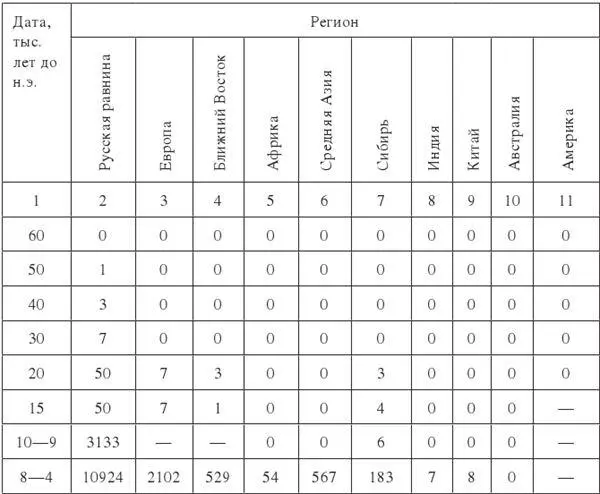 | Дата, тыс. лет до н.э. | Регион | | | | | | | | | |
|---|---|---|---|---|---|---|---|---|---|---|
| | Русская равнина | Европа | Ближний Восток | Африка | Средняя Азия | Сибирь | Индия | Китай | Австралия | Америка |
| 1 | 2 | 3 | 4 | 5 | 6 | 7 | 8 | 9 | 10 | 11 |
| 60 | 0 | 0 | 0 | 0 | 0 | 0 | 0 | 0 | 0 | 0 |
| 50 | 1 | 0 | 0 | 0 | 0 | 0 | 0 | 0 | 0 | 0 |
| 40 | 3 | 0 | 0 | 0 | 0 | 0 | 0 | 0 | 0 | 0 |
| 30 | 7 | 0 | 0 | 0 | 0 | 0 | 0 | 0 | 0 | 0 |
| 20 | 50 | 7 | 3 | 0 | 0 | 3 | 0 | 0 | 0 | 0 |
| 15 | 50 | 7 | 1 | 0 | 0 | 4 | 0 | 0 | 0 | — |
| 10—9 | 3133 | — | — | 0 | 0 | 6 | 0 | 0 | 0 | — |
| 8—4 | 10924 | 2102 | 529 | 54 | 567 | 183 | 7 | 8 | 0 | — |